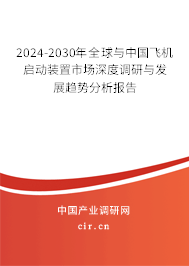 2024-2030年全球与中国飞机启动装置市场深度调研与发展趋势分析报告

中国产业调研网
cir.cn